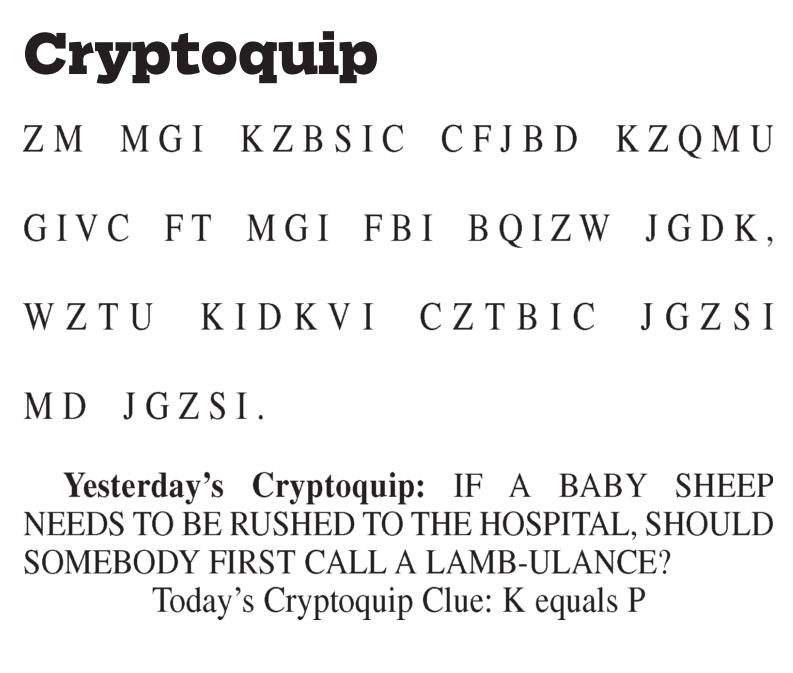 Cryptoquip

ZM MGI KZBSIC CFJBD KZQMU GIVC FT MGI FBI BQIZW JGDK, WZTU KIDKVI CZTBIC JGZSI MD JGZSI.

Yesterday's Cryptoquip: IF A BABY SHEEP NEEDS TO BE RUSHED TO THE HOSPITAL, SHOULD SOMEBODY FIRST CALL A LAMB-ULANCE?

Today's Cryptoquip Clue: K equals P